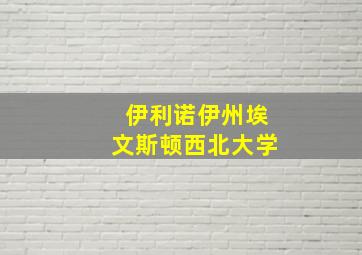 伊利诺伊州埃文斯顿西北大学